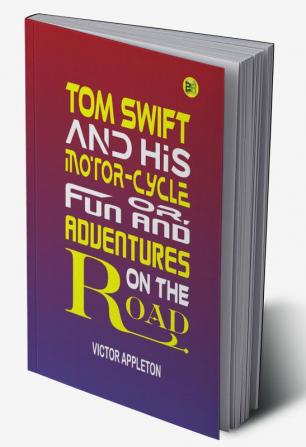 TOM SWIFT AND HIS MOTOR-CYCLE OR, FUN AND ADVENTURES ON THE ROAD

VICTOR APPLETON